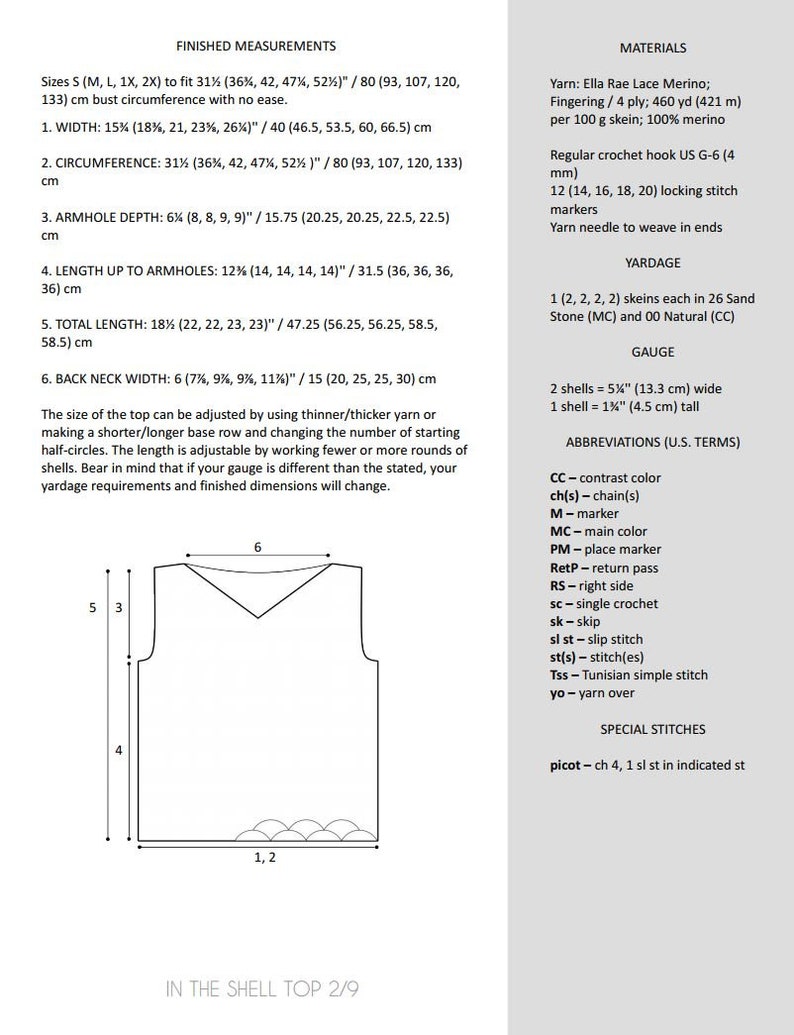 FINISHED MEASUREMENTS

Sizes S (M, L, 1X, 2X) to fit 31½ (36¾, 42, 47¼, 52½)" / 80 (93, 107, 120, 133) cm bust circumference with no ease.

1. WIDTH: 15¾ (18⅜, 21, 23⅝, 26¼)" / 40 (46.5, 53.5, 60, 66.5) cm

2. CIRCUMFERENCE: 31½ (36¾, 42, 47¼, 52½ )" / 80 (93, 107, 120, 133) cm

3. ARMHOLE DEPTH: 6¼ (8, 8, 9, 9)" / 15.75 (20.25, 20.25, 22.5, 22.5) cm

4. LENGTH UP TO ARMHOLES: 12⅜ (14, 14, 14, 14)" / 31.5 (36, 36, 36, 36) cm

5. TOTAL LENGTH: 18½ (22, 22, 23, 23)" / 47.25 (56.25, 56.25, 58.5, 58.5) cm

6. BACK NECK WIDTH: 6 (7⅞, 9⅞, 9⅞, 11⅞)" / 15 (20, 25, 25, 30) cm

The size of the top can be adjusted by using thinner/thicker yarn or making a shorter/longer base row and changing the number of starting half-circles. The length is adjustable by working fewer or more rounds of shells. Bear in mind that if your gauge is different than the stated, your yardage requirements and finished dimensions will change.

6
5
3
4
1, 2

IN THE SHELL TOP 2/9

MATERIALS

Yarn: Ella Rae Lace Merino; Fingering / 4 ply; 460 yd (421 m) per 100 g skein; 100% merino

Regular crochet hook US G-6 (4 mm)
12 (14, 16, 18, 20) locking stitch markers
Yarn needle to weave in ends

YARDAGE

1 (2, 2, 2, 2) skeins each in 26 Sand Stone (MC) and 00 Natural (CC)

GAUGE

2 shells = 5¼" (13.3 cm) wide
1 shell = 1¾" (4.5 cm) tall

ABBREVIATIONS (U.S. TERMS)

CC – contrast color
ch(s) – chain(s)
M – marker
MC – main color
PM – place marker
RetP – return pass
RS – right side
sc – single crochet
sk – skip
sl st – slip stitch
st(s) – stitch(es)
Tss – Tunisian simple stitch
yo – yarn over

SPECIAL STITCHES

picot – ch 4, 1 sl st in indicated st